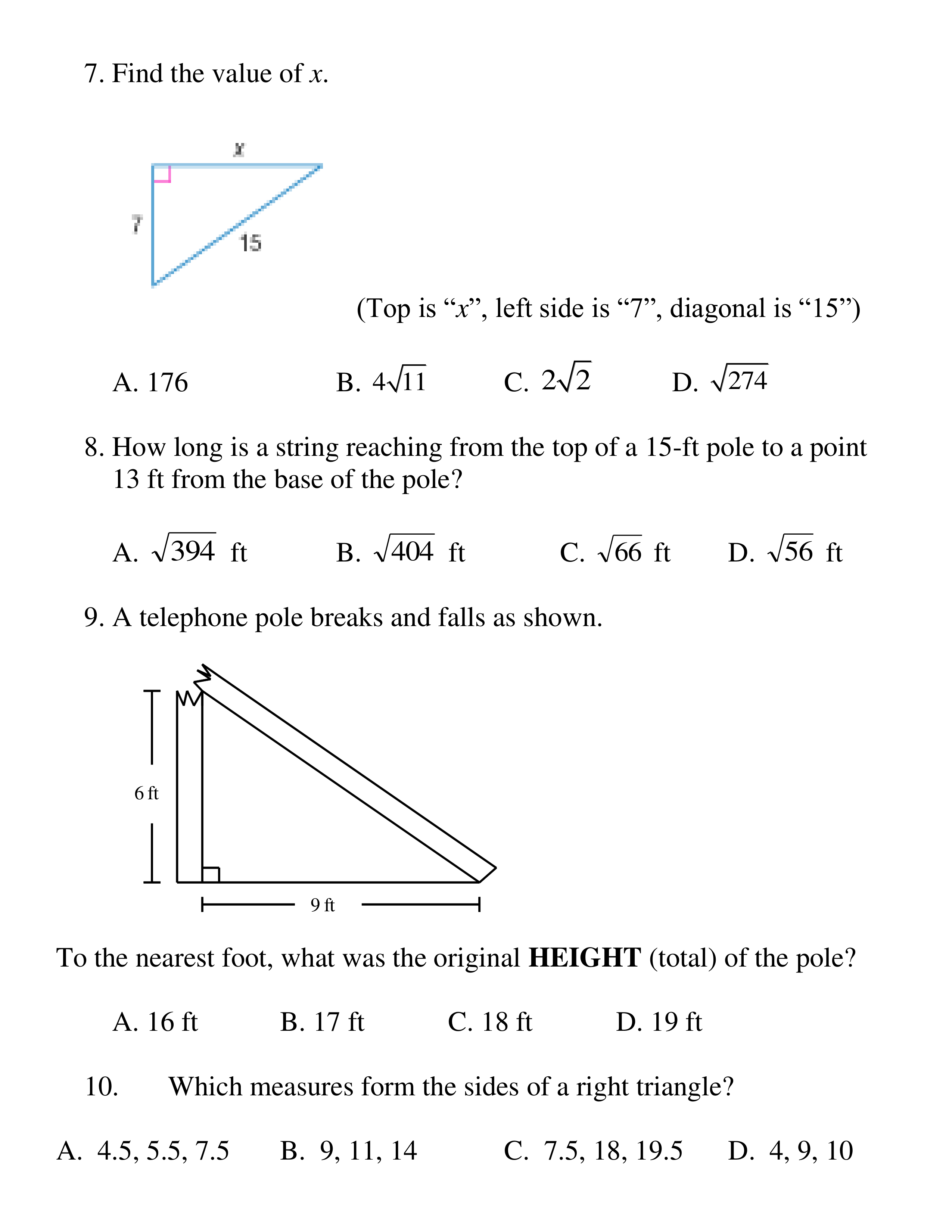 7. Find the value of $x$.

x

7

15

(Top is "$x$", left side is "7", diagonal is "15")

A. 176 B. $4\sqrt{11}$ C. $2\sqrt{2}$ D. $\sqrt{274}$

8. How long is a string reaching from the top of a 15-ft pole to a point 13 ft from the base of the pole?

A. $\sqrt{394}$ ft B. $\sqrt{404}$ ft C. $\sqrt{66}$ ft D. $\sqrt{56}$ ft

9. A telephone pole breaks and falls as shown.

6 ft

9 ft

To the nearest foot, what was the original **HEIGHT** (total) of the pole?

A. 16 ft B. 17 ft C. 18 ft D. 19 ft

10. Which measures form the sides of a right triangle?

A. 4.5, 5.5, 7.5 B. 9, 11, 14 C. 7.5, 18, 19.5 D. 4, 9, 10